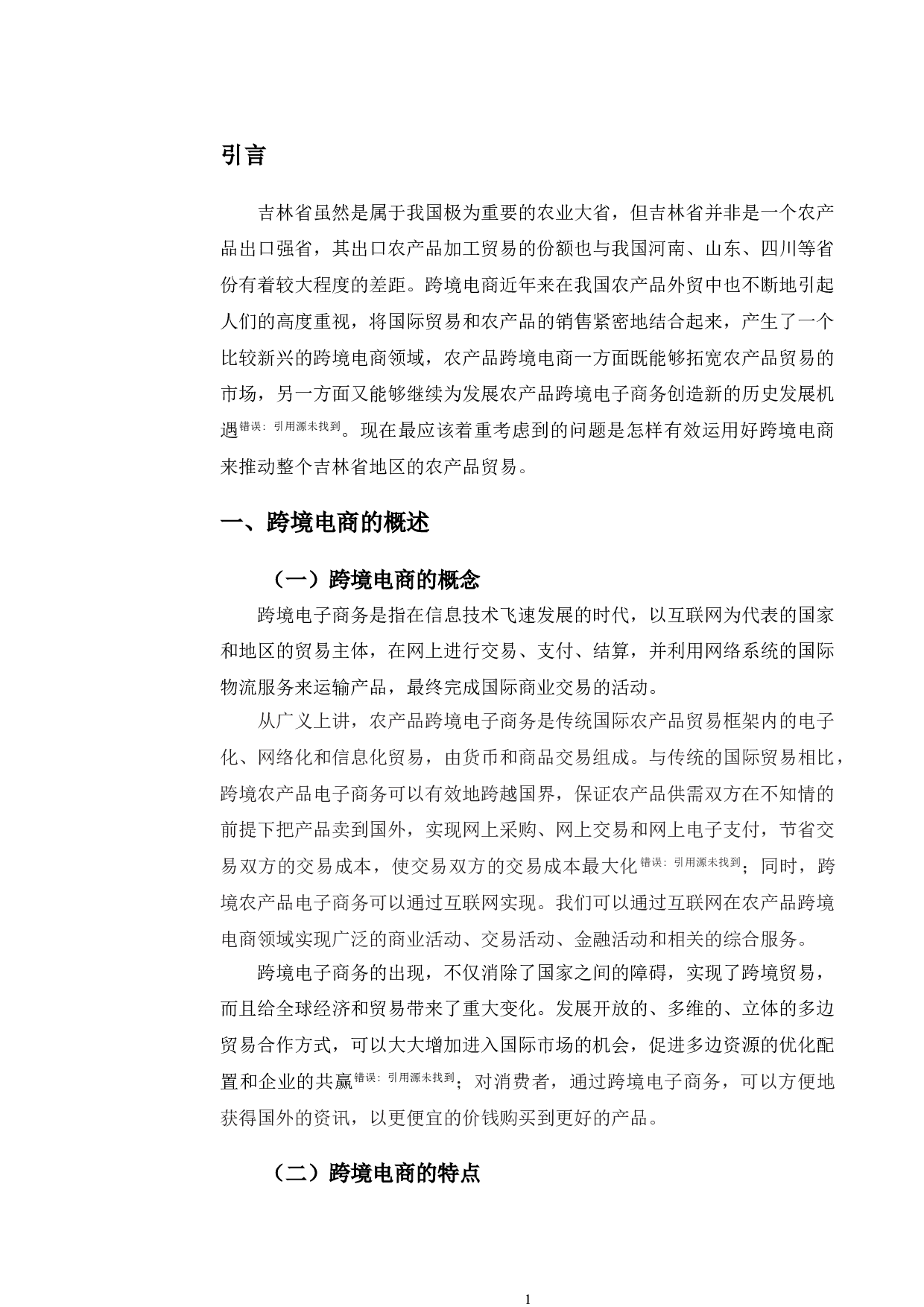 引言

吉林省虽然是属于我国极为重要的农业大省，但吉林省并非是一个农产品出口强省，其出口农产品加工贸易的份额也与我国河南、山东、四川等省份有着较大程度的差距。跨境电商近年来在我国农产品外贸中也不断地引起人们的高度重视，将国际贸易和农产品的销售紧密地结合起来，产生了一个比较新兴的跨境电商领域，农产品跨境电商一方面既能够拓宽农产品贸易的市场，另一方面又能够继续为发展农产品跨境电子商务创造新的历史发展机遇错误：引用源未找到。现在最应该着重考虑到的问题是怎样有效运用好跨境电商来推动整个吉林省地区的农产品贸易。

一、跨境电商的概述

（一）跨境电商的概念

跨境电子商务是指在信息技术飞速发展的时代，以互联网为代表的国家和地区的贸易主体，在网上进行交易、支付、结算，并利用网络系统的国际物流服务来运输产品，最终完成国际商业交易的活动。

从广义上讲，农产品跨境电子商务是传统国际农产品贸易框架内的电子化、网络化和信息化贸易，由货币和商品交易组成。与传统的国际贸易相比，跨境农产品电子商务可以有效地跨越国界，保证农产品供需双方在不知情的前提下把产品卖到国外，实现网上采购、网上交易和网上电子支付，节省交易双方的交易成本，使交易双方的交易成本最大化错误：引用源未找到；同时，跨境农产品电子商务可以通过互联网实现。我们可以通过互联网在农产品跨境电商领域实现广泛的商业活动、交易活动、金融活动和相关的综合服务。

跨境电子商务的出现，不仅消除了国家之间的障碍，实现了跨境贸易，而且给全球经济和贸易带来了重大变化。发展开放的、多维的、立体的多边贸易合作方式，可以大大增加进入国际市场的机会，促进多边资源的优化配置和企业的共赢错误：引用源未找到；对消费者，通过跨境电子商务，可以方便地获得国外的资讯，以更便宜的价钱购买到更好的产品。

（二）跨境电商的特点

1